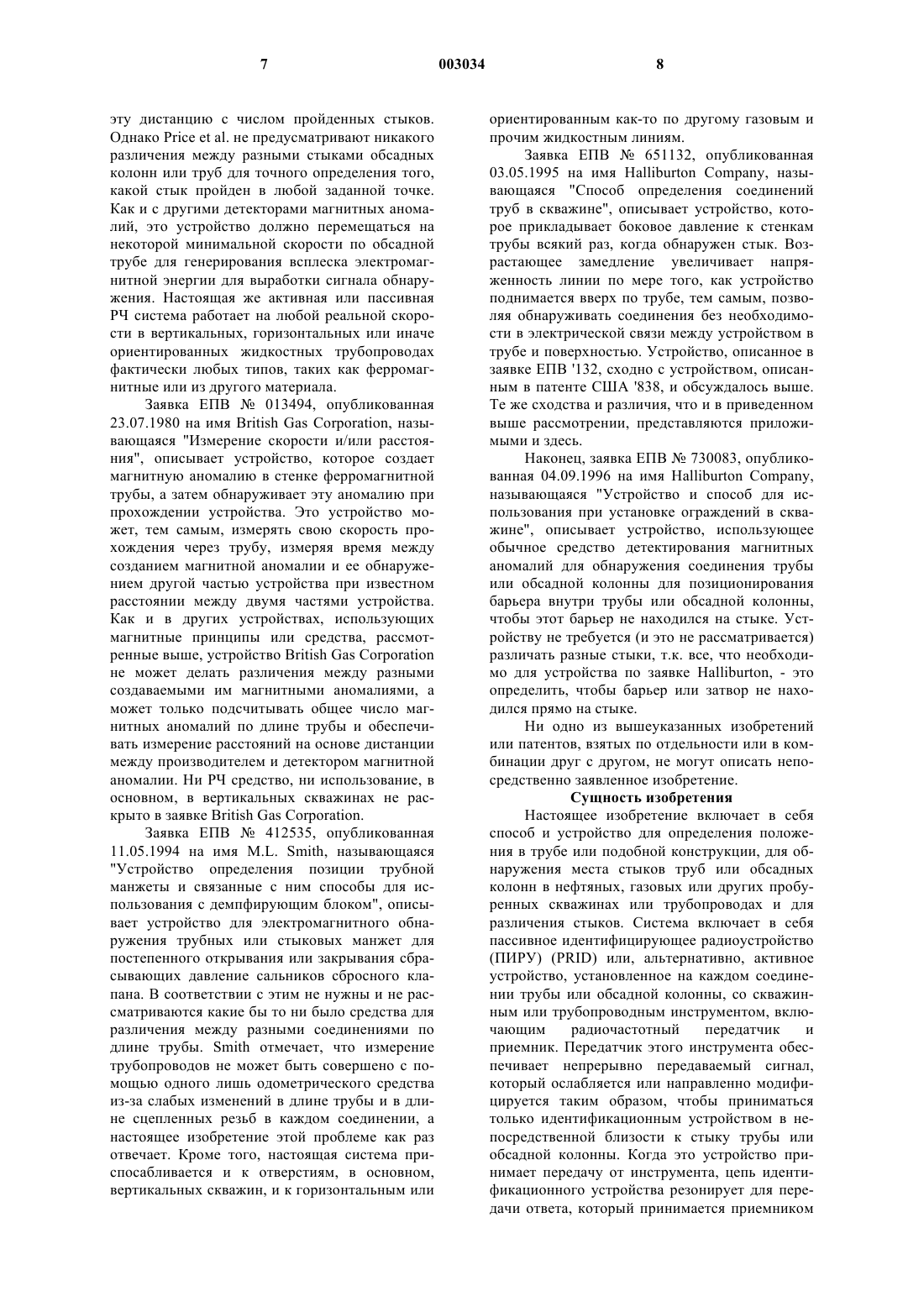 7 003034 8

эту дистанцию с числом пройденных стыков. Однако Price et al. не предусматривают никакого различения между разными стыками обсадных колонн или труб для точного определения того, какой стык пройден в любой заданной точке. Как и с другими детекторами магнитных аномалий, это устройство должно перемещаться на некоторой минимальной скорости по обсадной трубе для генерирования всплеска электромагнитной энергии для выработки сигнала обнаружения. Настоящая же активная или пассивная РЧ система работает на любой реальной скорости в вертикальных, горизонтальных или иначе ориентированных жидкостных трубопроводах фактически любых типов, таких как ферромагнитные или из другого материала.

Заявка ЕПВ № 013494, опубликованная 23.07.1980 на имя British Gas Corporation, называющаяся "Измерение скорости и/или расстояния", описывает устройство, которое создает магнитную аномалию в стенке ферромагнитной трубы, а затем обнаруживает эту аномалию при прохождении устройства. Это устройство может, тем самым, измерять свою скорость прохождения через трубу, измеряя время между созданием магнитной аномалии и ее обнаружением другой частью устройства при известном расстоянии между двумя частями устройства. Как и в других устройствах, использующих магнитные принципы или средства, рассмотренные выше, устройство British Gas Corporation не может делать различения между разными создаваемыми им магнитными аномалиями, а может только подсчитывать общее число магнитных аномалий по длине трубы и обеспечивать измерение расстояний на основе дистанции между производителем и детектором магнитной аномалии. Ни РЧ средство, ни использование, в основном, в вертикальных скважинах не раскрыто в заявке British Gas Corporation.

Заявка ЕПВ № 412535, опубликованная 11.05.1994 на имя M.L. Smith, называющаяся "Устройство определения позиции трубной манжеты и связанные с ним способы для использования с демпфирующим блоком", описывает устройство для электромагнитного обнаружения трубных или стыковых манжет для постепенного открывания или закрывания сбрасывающих давление сальников сбросного клапана. В соответствии с этим не нужны и не рассматриваются какие бы то ни было средства для различения между разными соединениями по длине трубы. Smith отмечает, что измерение трубопроводов не может быть совершено с помощью одного лишь одометрического средства из-за слабых изменений в длине трубы и в длине сцепленных резьб в каждом соединении, а настоящее изобретение этой проблеме как раз отвечает. Кроме того, настоящая система приспосабливается и к отверстиям, в основном, вертикальных скважин, и к горизонтальным или ориентированным как-то по другому газовым и прочим жидкостным линиям.

Заявка ЕПВ № 651132, опубликованная 03.05.1995 на имя Halliburton Company, называющаяся "Способ определения соединений труб в скважине", описывает устройство, которое прикладывает боковое давление к стенкам трубы всякий раз, когда обнаружен стык. Возрастающее замедление увеличивает напряженность линии по мере того, как устройство поднимается вверх по трубе, тем самым, позволяя обнаруживать соединения без необходимости в электрической связи между устройством в трубе и поверхностью. Устройство, описанное в заявке ЕПВ '132, сходно с устройством, описанным в патенте США '838, и обсуждалось выше. Те же сходства и различия, что и в приведенном выше рассмотрении, представляются приложимыми и здесь.

Наконец, заявка ЕПВ № 730083, опубликованная 04.09.1996 на имя Halliburton Company, называющаяся "Устройство и способ для использования при установке ограждений в скважине", описывает устройство, использующее обычное средство детектирования магнитных аномалий для обнаружения соединения трубы или обсадной колонны для позиционирования барьера внутри трубы или обсадной колонны, чтобы этот барьер не находился на стыке. Устройству не требуется (и это не рассматривается) различать разные стыки, т.к. все, что необходимо для устройства по заявке Halliburton, - это определить, чтобы барьер или затвор не находился прямо на стыке.

Ни одно из вышеуказанных изобретений или патентов, взятых по отдельности или в комбинации друг с другом, не могут описать непосредственно заявленное изобретение.

Сущность изобретения

Настоящее изобретение включает в себя способ и устройство для определения положения в трубе или подобной конструкции, для обнаружения места стыков труб или обсадных колонн в нефтяных, газовых или других пробуренных скважинах или трубопроводах и для различения стыков. Система включает в себя пассивное идентифицирующее радиоустройство (ПИРУ) (PRID) или, альтернативно, активное устройство, установленное на каждом соединении трубы или обсадной колонны, со скважинным или трубопроводным инструментом, включающим радиочастотный передатчик и приемник. Передатчик этого инструмента обеспечивает непрерывно передаваемый сигнал, который ослабляется или направленно модифицируется таким образом, чтобы приниматься только идентификационным устройством в непосредственной близости к стыку трубы или обсадной колонны. Когда это устройство принимает передачу от инструмента, цепь идентификационного устройства резонирует для передачи ответа, который принимается приемником